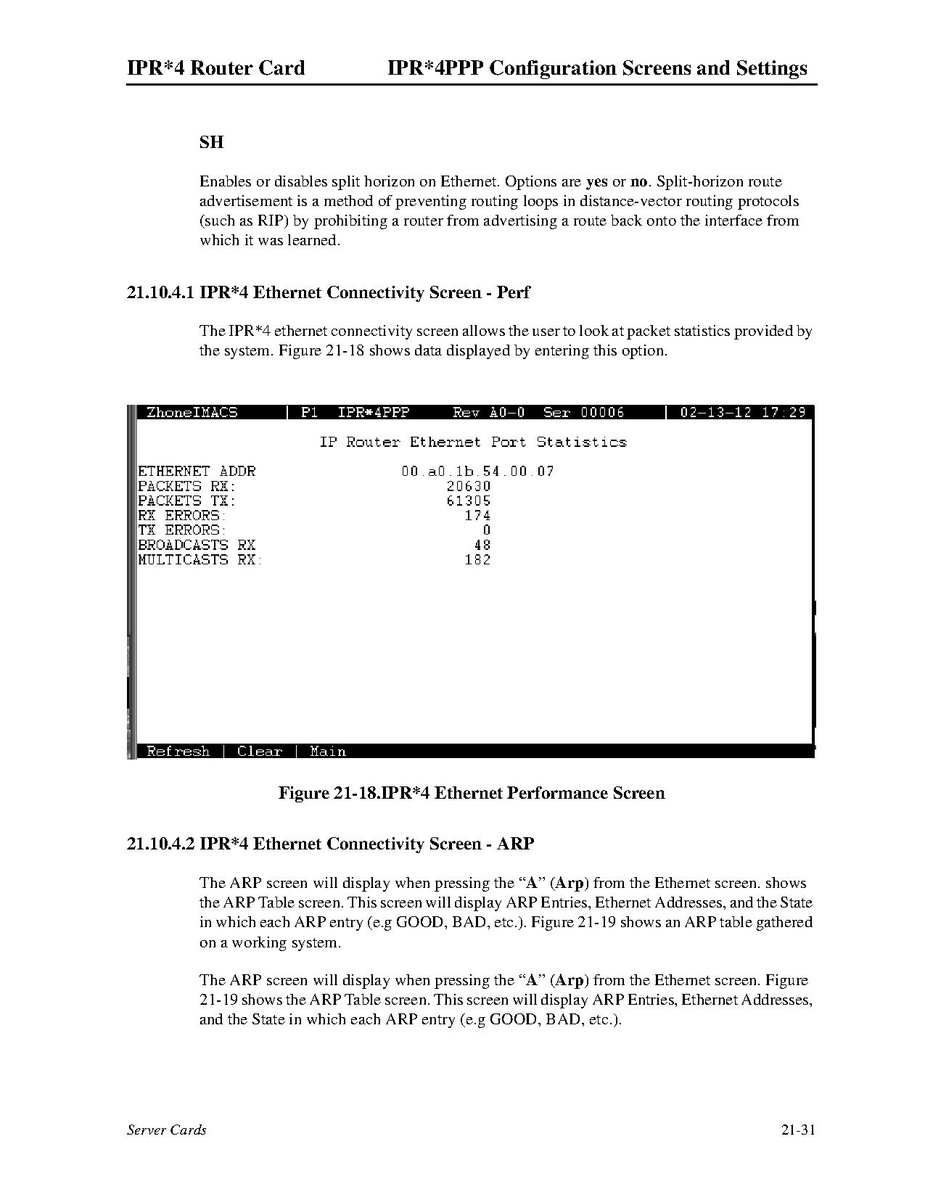 IPR*4 Router Card IPR*4PPP Configuration Screens and Settings

SH

Enables or disables split horizon on Ethernet. Options are yes or no. Split-horizon route advertisement is a method of preventing routing loops in distance-vector routing protocols (such as RIP) by prohibiting a router from advertising a route back onto the interface from which it was learned.

21.10.4.1 IPR*4 Ethernet Connectivity Screen - Perf

The IPR*4 ethernet connectivity screen allows the user to look at packet statistics provided by the system. Figure 21-18 shows data displayed by entering this option.

ZhoneIMACS | P1 IPR*4PPP Rev A0-0 Ser 00006 | 02-13-12 17:29

IP Router Ethernet Port Statistics

ETHERNET ADDR 00.a0.1b.54.00.07
PACKETS RX: 20630
PACKETS TX: 61305
RX ERRORS: 174
TX ERRORS: 0
BROADCASTS RX 48
MULTICASTS RX: 182

Refresh | Clear | Main

Figure 21-18.IPR*4 Ethernet Performance Screen

21.10.4.2 IPR*4 Ethernet Connectivity Screen - ARP

The ARP screen will display when pressing the “A” (Arp) from the Ethernet screen. shows the ARP Table screen. This screen will display ARP Entries, Ethernet Addresses, and the State in which each ARP entry (e.g GOOD, BAD, etc.). Figure 21-19 shows an ARP table gathered on a working system.

The ARP screen will display when pressing the “A” (Arp) from the Ethernet screen. Figure 21-19 shows the ARP Table screen. This screen will display ARP Entries, Ethernet Addresses, and the State in which each ARP entry (e.g GOOD, BAD, etc.).

Server Cards 21-31